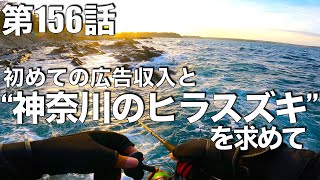 第156話

初めての広告収入と
“神奈川のヒラスズキ”
を求めて